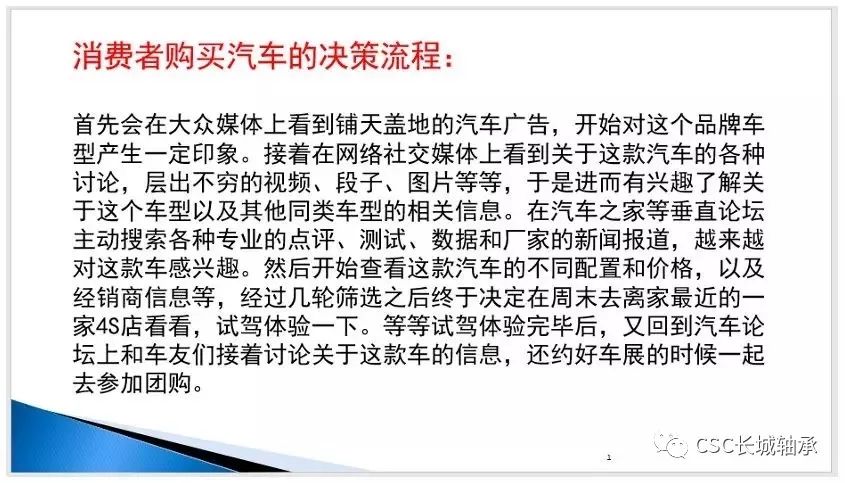 消费者购买汽车的决策流程：

首先会在大众媒体上看到铺天盖地的汽车广告，开始对这个品牌车型产生一定印象。接着在网络社交媒体上看到关于这款汽车的各种讨论，层出不穷的视频、段子、图片等等，于是进而有兴趣了解关于这个车型以及其他同类车型的相关信息。在汽车之家等垂直论坛主动搜索各种专业的点评、测试、数据和厂家的新闻报道，越来越对这款车感兴趣。然后开始查看这款汽车的不同配置和价格，以及经销商信息等，经过几轮筛选之后终于决定在周末去离家最近的一家4S店看看，试驾体验一下。等等试驾体验完毕后，又回到汽车论坛上和车友们接着讨论关于这款车的信息，还约好车展的时候一起去参加团购。

1

CSC长城轴承